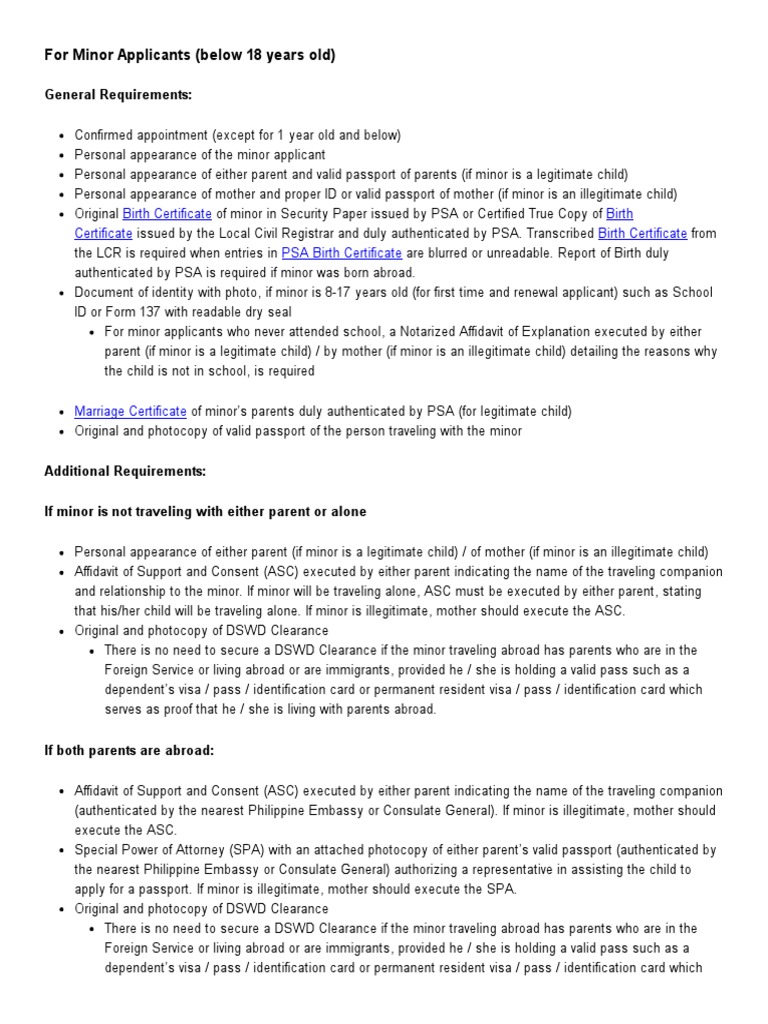 For Minor Applicants (below 18 years old)

General Requirements:

- Confirmed appointment (except for 1 year old and below)
- Personal appearance of the minor applicant
- Personal appearance of either parent and valid passport of parents (if minor is a legitimate child)
- Personal appearance of mother and proper ID or valid passport of mother (if minor is an illegitimate child)
- Original Birth Certificate of minor in Security Paper issued by PSA or Certified True Copy of Birth Certificate issued by the Local Civil Registrar and duly authenticated by PSA. Transcribed Birth Certificate from the LCR is required when entries in PSA Birth Certificate are blurred or unreadable. Report of Birth duly authenticated by PSA is required if minor was born abroad.
- Document of identity with photo, if minor is 8-17 years old (for first time and renewal applicant) such as School ID or Form 137 with readable dry seal
  - For minor applicants who never attended school, a Notarized Affidavit of Explanation executed by either parent (if minor is a legitimate child) / by mother (if minor is an illegitimate child) detailing the reasons why the child is not in school, is required

- Marriage Certificate of minor's parents duly authenticated by PSA (for legitimate child)
- Original and photocopy of valid passport of the person traveling with the minor

Additional Requirements:

If minor is not traveling with either parent or alone

- Personal appearance of either parent (if minor is a legitimate child) / of mother (if minor is an illegitimate child)
- Affidavit of Support and Consent (ASC) executed by either parent indicating the name of the traveling companion and relationship to the minor. If minor will be traveling alone, ASC must be executed by either parent, stating that his/her child will be traveling alone. If minor is illegitimate, mother should execute the ASC.
- Original and photocopy of DSWD Clearance
  - There is no need to secure a DSWD Clearance if the minor traveling abroad has parents who are in the Foreign Service or living abroad or are immigrants, provided he / she is holding a valid pass such as a dependent's visa / pass / identification card or permanent resident visa / pass / identification card which serves as proof that he / she is living with parents abroad.

If both parents are abroad:

- Affidavit of Support and Consent (ASC) executed by either parent indicating the name of the traveling companion (authenticated by the nearest Philippine Embassy or Consulate General). If minor is illegitimate, mother should execute the ASC.
- Special Power of Attorney (SPA) with an attached photocopy of either parent's valid passport (authenticated by the nearest Philippine Embassy or Consulate General) authorizing a representative in assisting the child to apply for a passport. If minor is illegitimate, mother should execute the SPA.
- Original and photocopy of DSWD Clearance
  - There is no need to secure a DSWD Clearance if the minor traveling abroad has parents who are in the Foreign Service or living abroad or are immigrants, provided he / she is holding a valid pass such as a dependent's visa / pass / identification card or permanent resident visa / pass / identification card which